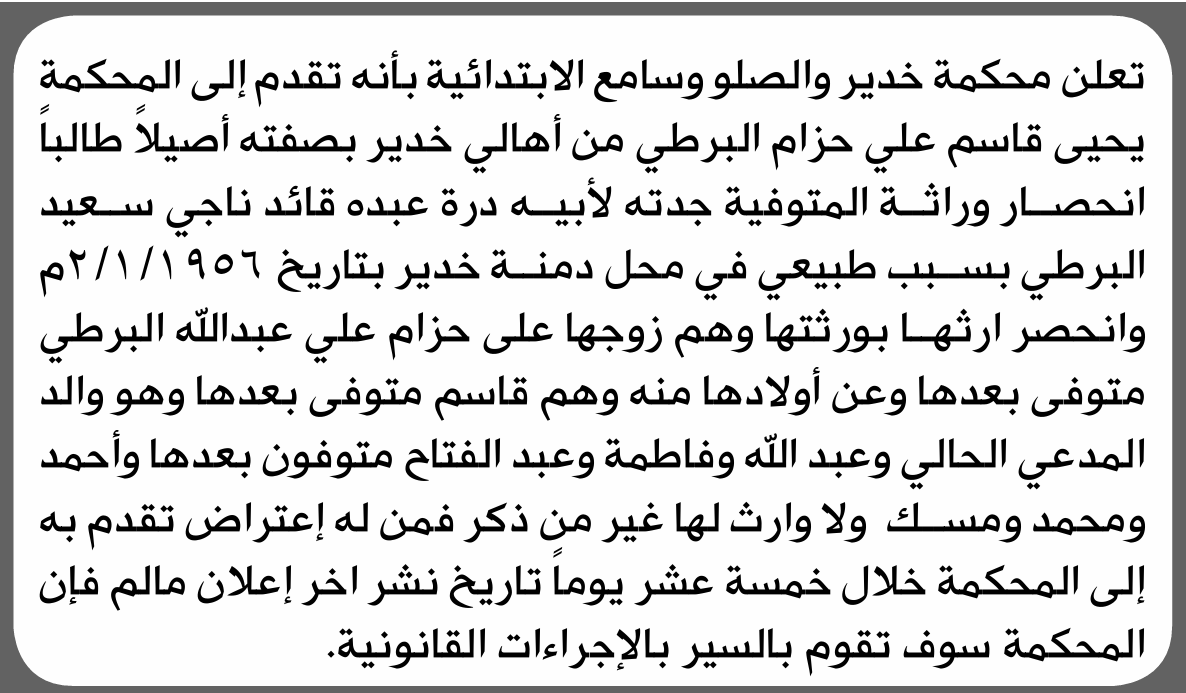 تعلن محكمة خدير والصلو وسامع الابتدائية بأنه تقدم إلى المحكمة يحيى قاسم علي حزام البرطي من أهالي خدير بصفته أصيلاً طالباً انحصار وراثة المتوفية جدته لأبيه درة عبده قائد ناجي سعيد البرطي بسبب طبيعي في محل دمنة خدير بتاريخ ٢/١/١٩٥٦م وانحصر ارثها بورثتها وهم زوجها على حزام علي عبدالله البرطي متوفى بعدها وعن أولادها منه وهم قاسم متوفى بعدها وهو والد المدعي الحالي وعبد الله وفاطمة وعبد الفتاح متوفون بعدها وأحمد ومحمد ومسك ولا وارث لها غير من ذكر فمن له إعتراض تقدم به إلى المحكمة خلال خمسة عشر يوماً تاريخ نشر اخر إعلان مالم فإن المحكمة سوف تقوم بالسير بالإجراءات القانونية.